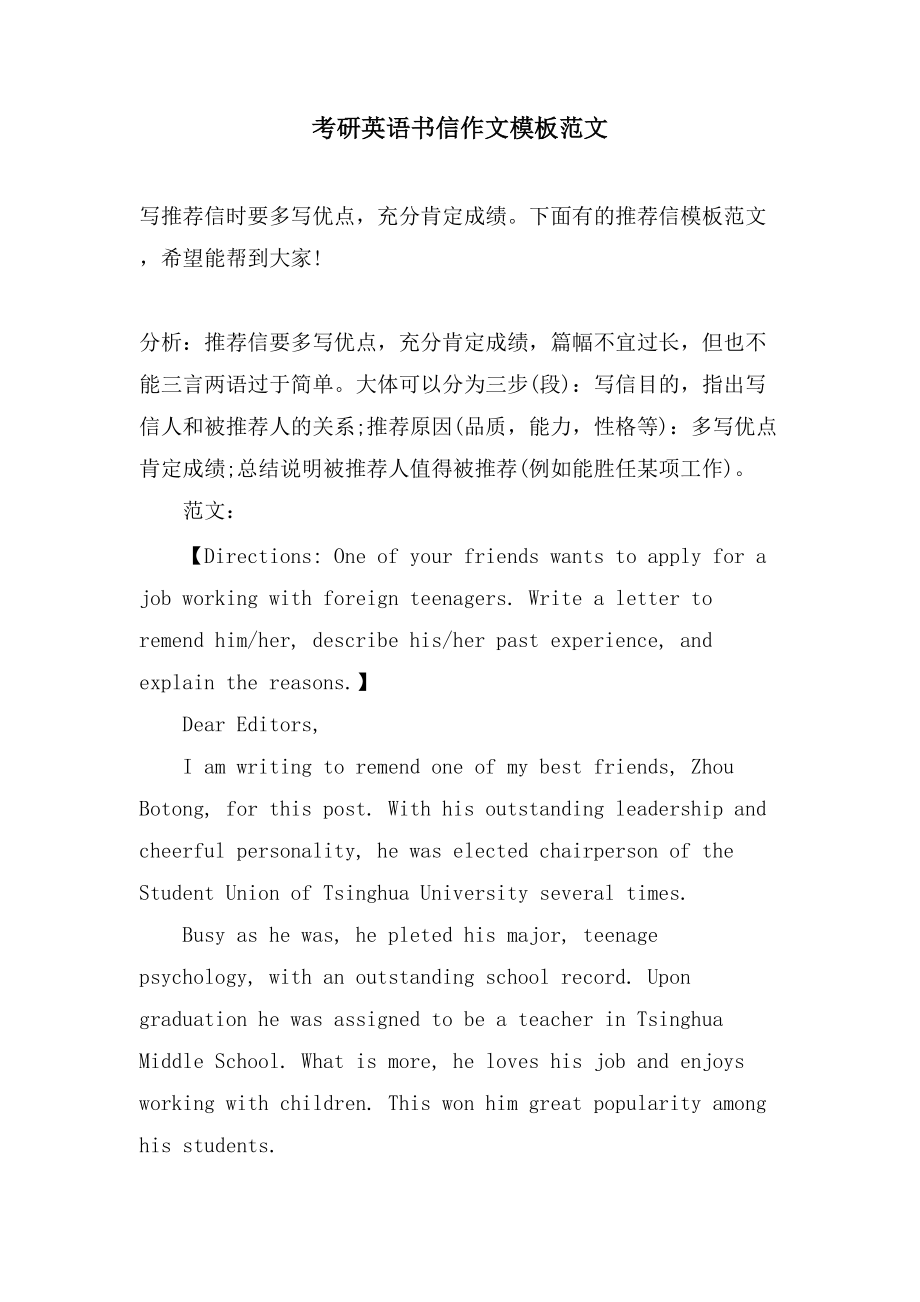 考研英语书信作文模板范文

写推荐信时要多写优点，充分肯定成绩。下面有的推荐信模板范文，希望能帮到大家!

分析：推荐信要多写优点，充分肯定成绩，篇幅不宜过长，但也不能三言两语过于简单。大体可以分为三步(段)：写信目的，指出写信人和被推荐人的关系;推荐原因(品质，能力，性格等)：多写优点肯定成绩;总结说明被推荐人值得被推荐(例如能胜任某项工作)。

范文：

【Directions: One of your friends wants to apply for a job working with foreign teenagers. Write a letter to remend him/her, describe his/her past experience, and explain the reasons.】

Dear Editors,

I am writing to remend one of my best friends, Zhou Botong, for this post. With his outstanding leadership and cheerful personality, he was elected chairperson of the Student Union of Tsinghua University several times.

Busy as he was, he pleted his major, teenage psychology, with an outstanding school record. Upon graduation he was assigned to be a teacher in Tsinghua Middle School. What is more, he loves his job and enjoys working with children. This won him great popularity among his students.